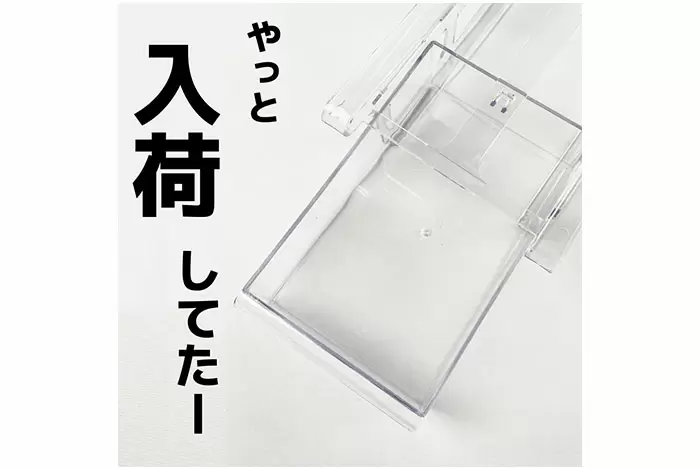 やっと
入荷
してたー